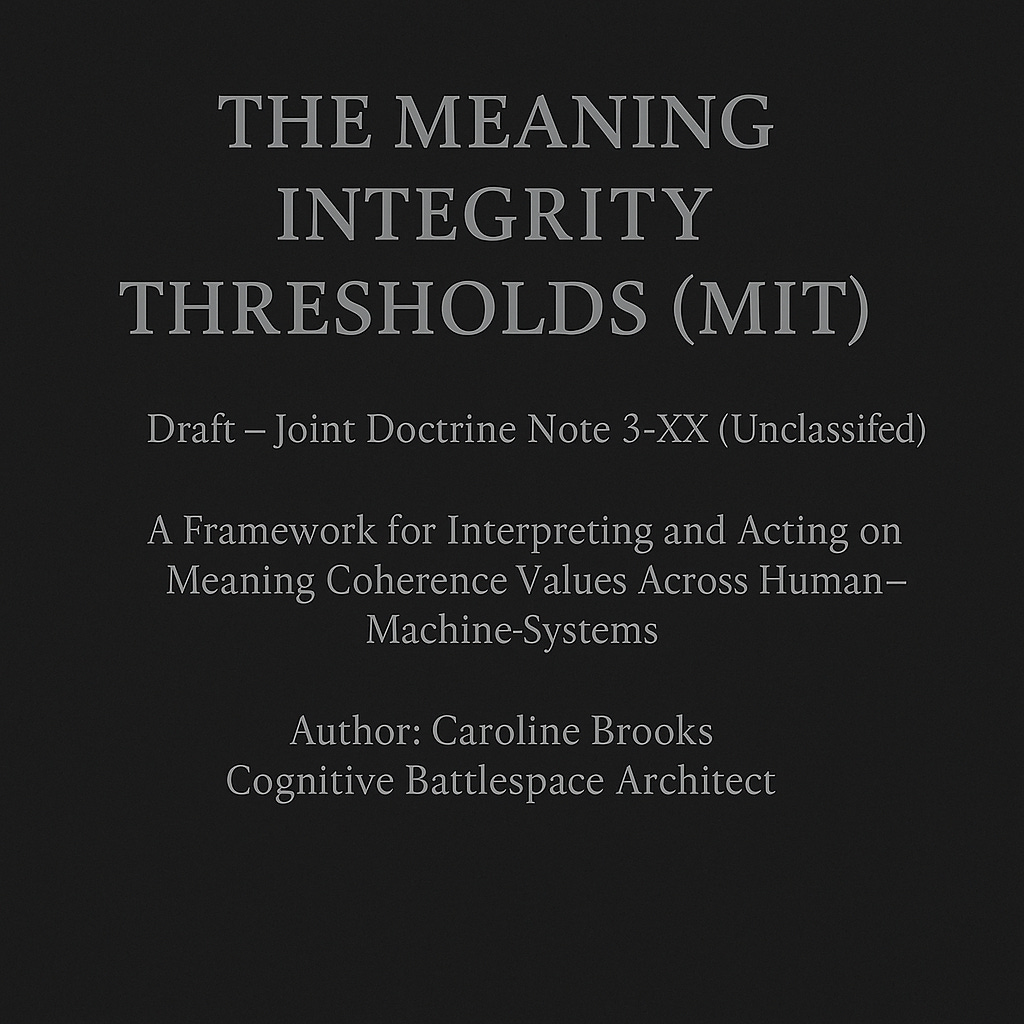 THE MEANING INTEGRITY THRESHOLDS (MIT)

Draft – Joint Doctrine Note 3-XX (Unclassifed)

A Framework for Interpreting and Acting on Meaning Coherence Values Across Human–Machine-Systems

Author: Caroline Brooks
Cognitive Battlespace Architect